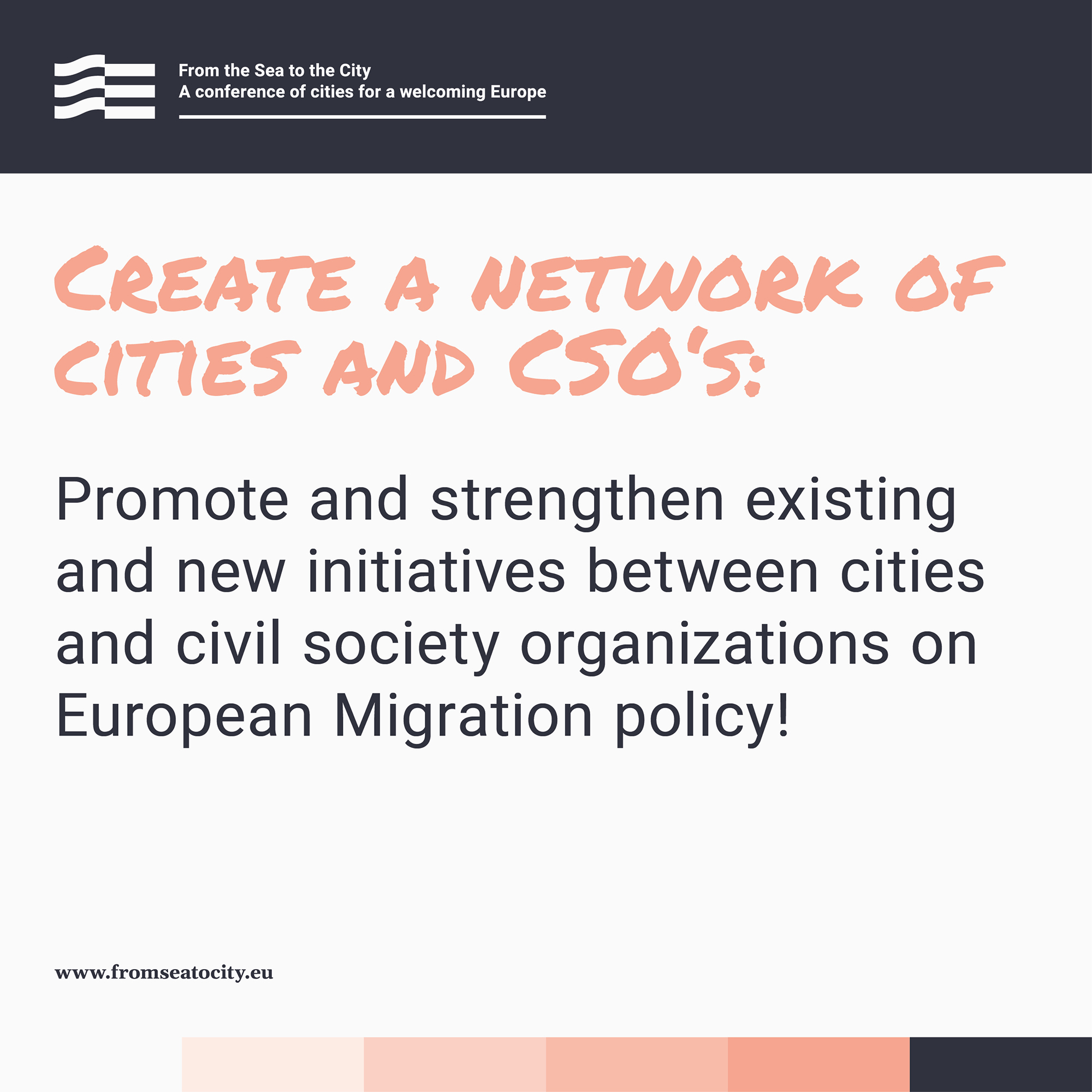 From the Sea to the City
A conference of cities for a welcoming Europe

CREATE A NETWORK OF CITIES AND CSO'S:

Promote and strengthen existing and new initiatives between cities and civil society organizations on European Migration policy!

www.fromseatocity.eu